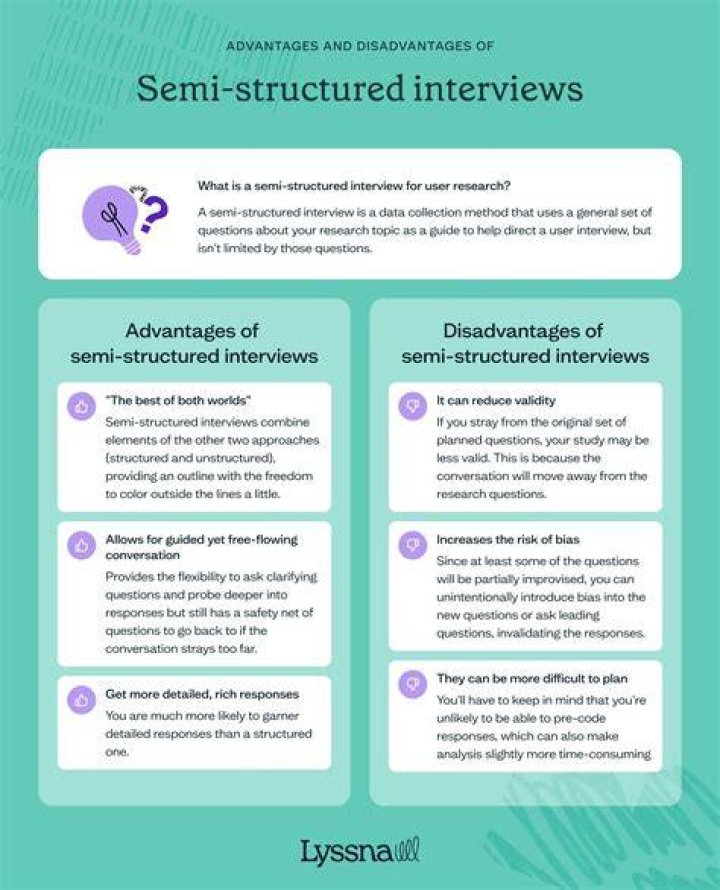 ADVANTAGES AND DISADVANTAGES OF

Semi-structured interviews

What is a semi-structured interview for user research?

A semi-structured interview is a data collection method that uses a general set of questions about your research topic as a guide to help direct a user interview, but isn't limited by those questions.

Advantages of semi-structured interviews

"The best of both worlds"

Semi-structured interviews combine elements of the other two approaches (structured and unstructured), providing an outline with the freedom to color outside the lines a little.

Allows for guided yet free-flowing conversation

Provides the flexibility to ask clarifying questions and probe deeper into responses but still has a safety net of questions to go back to if the conversation strays too far.

Get more detailed, rich responses

You are much more likely to garner detailed responses than a structured one.

Disadvantages of semi-structured interviews

It can reduce validity

If you stray from the original set of planned questions, your study may be less valid. This is because the conversation will move away from the research questions.

Increases the risk of bias

Since at least some of the questions will be partially improvised, you can unintentionally introduce bias into the new questions or ask leading questions, invalidating the responses.

They can be more difficult to plan

You'll have to keep in mind that you're unlikely to be able to pre-code responses, which can also make analysis slightly more time-consuming

Lyssna